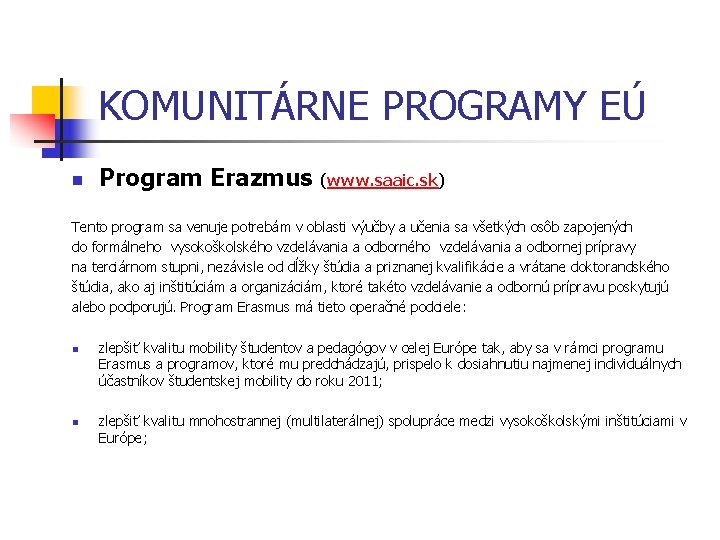 KOMUNITÁRNE PROGRAMY EÚ

Program Erazmus (www.saaic.sk)

Tento program sa venuje potrebám v oblasti výučby a učenia sa všetkých osôb zapojených do formálneho vysokoškolského vzdelávania a odborného vzdelávania a odbornej prípravy na terciárnom stupni, nezávisle od dĺžky štúdia a priznanej kvalifikácie a vrátane doktorandského štúdia, ako aj inštitúciám a organizáciám, ktoré takéto vzdelávanie a odbornú prípravu poskytujú alebo podporujú. Program Erasmus má tieto operačné podciele:

zlepšiť kvalitu mobility študentov a pedagógov v celej Európe tak, aby sa v rámci programu Erasmus a programov, ktoré mu predchádzajú, prispelo k dosiahnutiu najmenej individuálnych účastníkov študentskej mobility do roku 2011;

zlepšiť kvalitu mnohostrannej (multilaterálnej) spolupráce medzi vysokoškolskými inštitúciami v Európe;